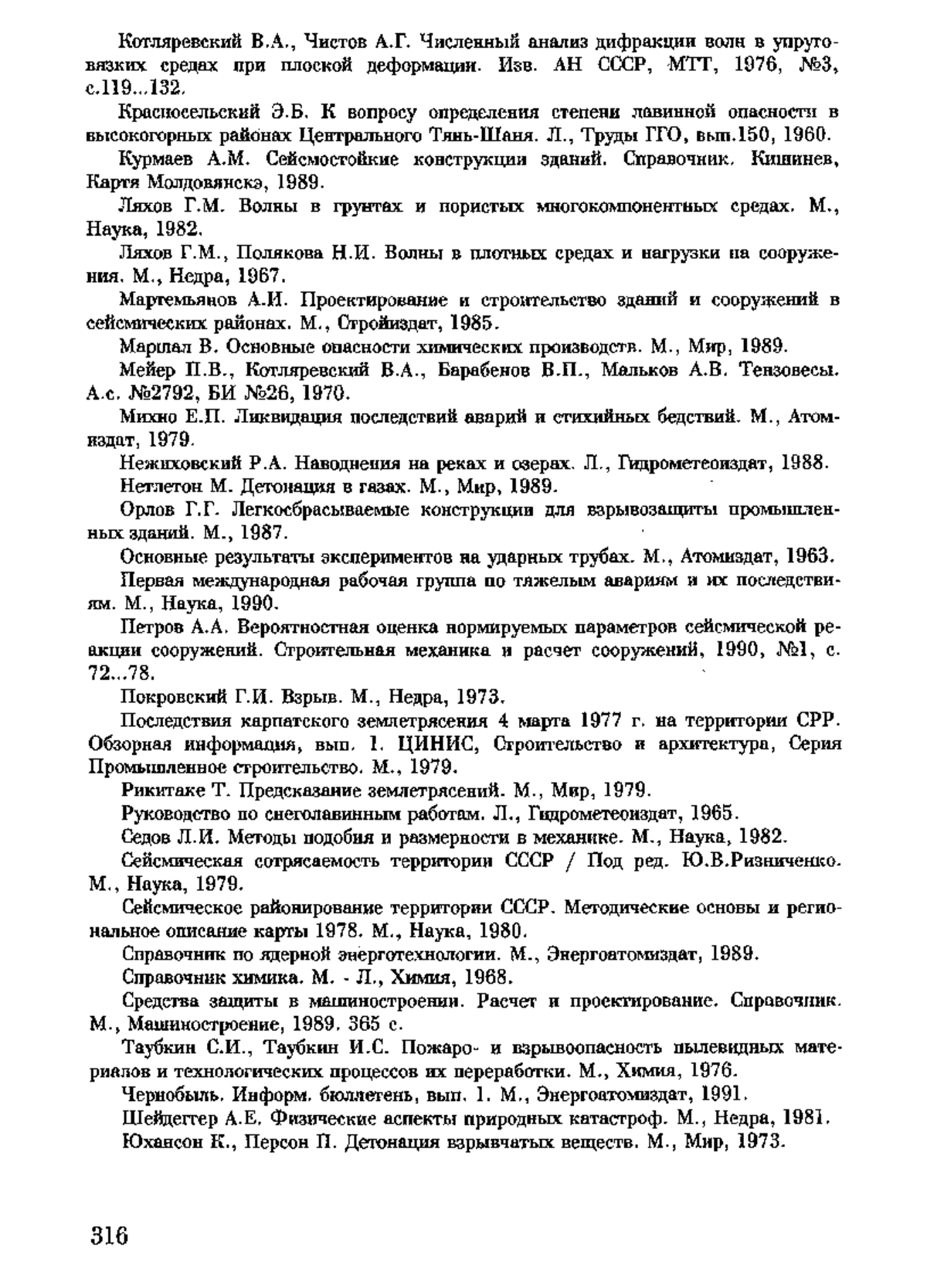 Котляревский В.А., Чистов А.Г. Численный анализ дифракции волн в упруговязких средах при плоской деформации. Изв. АН СССР, МТТ, 1976, №3, с.119...132.

Красносельский Э.Б. К вопросу определения степени лавинной опасности в высокогорных районах Центрального Тянь-Шаня. Л., Труды ГГО, вып.150, 1960.

Курмаев А.М. Сейсмостойкие конструкции зданий. Справочник. Кишинев, Картя Молдовянскэ, 1989.

Ляхов Г.М. Волны в грунтах и пористых многокомпонентных средах. М., Наука, 1982.

Ляхов Г.М., Полякова Н.И. Волны в плотных средах и нагрузки на сооружения. М., Недра, 1967.

Мартемьянов А.И. Проектирование и строительство зданий и сооружений в сейсмических районах. М., Стройиздат, 1985.

Маршал В. Основные опасности химических производств. М., Мир, 1989.

Мейер П.В., Котляревский В.А., Барабенов В.П., Мальков А.В. Тензовесы. А.с. №2792, БИ №26, 1970.

Михно Е.П. Ликвидация последствий аварий и стихийных бедствий. М., Атомиздат, 1979.

Нежиховский Р.А. Наводнения на реках и озерах. Л., Гидрометеоиздат, 1988.

Нетлетон М. Детонация в газах. М., Мир, 1989.

Орлов Г.Г. Легкосбрасываемые конструкции для взрывозащиты промышленных зданий. М., 1987.

Основные результаты экспериментов на ударных трубах. М., Атомиздат, 1963.

Первая международная рабочая группа по тяжелым авариям и их последствиям. М., Наука, 1990.

Петров А.А. Вероятностная оценка нормируемых параметров сейсмической реакции сооружений. Строительная механика и расчет сооружений, 1990, №1, с. 72...78.

Покровский Г.И. Взрыв. М., Недра, 1973.

Последствия карпатского землетрясения 4 марта 1977 г. на территории СРР. Обзорная информация, вып. 1. ЦИНИС, Строительство и архитектура, Серия Промышленное строительство. М., 1979.

Рикитаке Т. Предсказание землетрясений. М., Мир, 1979.

Руководство по снеголавинным работам. Л., Гидрометеоиздат, 1965.

Седов Л.И. Методы подобия и размерности в механике. М., Наука, 1982.

Сейсмическая сотрясаемость территории СССР / Под ред. Ю.В.Ризниченко. М., Наука, 1979.

Сейсмическое районирование территории СССР. Методические основы и региональное описание карты 1978. М., Наука, 1980.

Справочник по ядерной энерготехнологии. М., Энергоатомиздат, 1989.

Справочник химика. М. - Л., Химия, 1968.

Средства защиты в машиностроении. Расчет и проектирование. Справочник. М., Машиностроение, 1989. 365 с.

Таубкин С.И., Таубкин И.С. Пожаро- и взрывоопасность пылевидных материалов и технологических процессов их переработки. М., Химия, 1976.

Чернобыль. Информ. бюллетень, вып. 1. М., Энергоатомиздат, 1991.

Шейдеггер А.Е. Физические аспекты природных катастроф. М., Недра, 1981.

Юхансон К., Персон П. Детонация взрывчатых веществ. М., Мир, 1973.

316